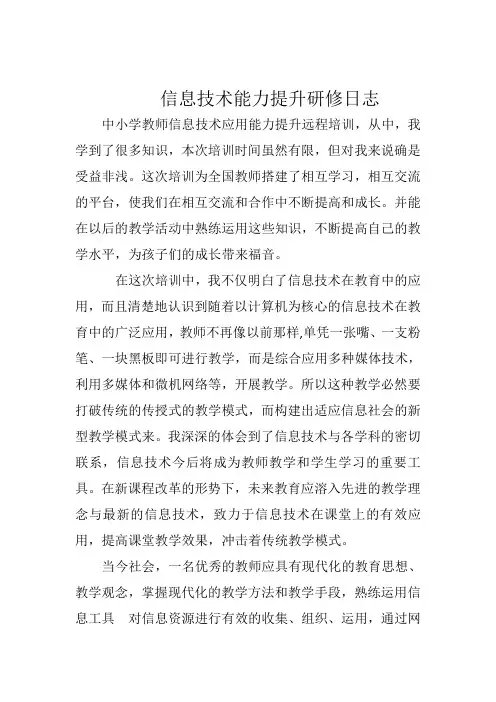 信息技术能力提升研修日志

中小学教师信息技术应用能力提升远程培训，从中，我学到了很多知识，本次培训时间虽然有限，但对我来说确是受益非浅。这次培训为全国教师搭建了相互学习，相互交流的平台，使我们在相互交流和合作中不断提高和成长。并能在以后的教学活动中熟练运用这些知识，不断提高自己的教学水平，为孩子们的成长带来福音。

在这次培训中，我不仅明白了信息技术在教育中的应用，而且清楚地认识到随着以计算机为核心的信息技术在教育中的广泛应用，教师不再像以前那样,单凭一张嘴、一支粉笔、一块黑板即可进行教学，而是综合应用多种媒体技术，利用多媒体和微机网络等，开展教学。所以这种教学必然要打破传统的传授式的教学模式，而构建出适应信息社会的新型教学模式来。我深深的体会到了信息技术与各学科的密切联系，信息技术今后将成为教师教学和学生学习的重要工具。在新课程改革的形势下，未来教育应溶入先进的教学理念与最新的信息技术，致力于信息技术在课堂上的有效应用，提高课堂教学效果，冲击着传统教学模式。

当今社会，一名优秀的教师应具有现代化的教育思想、教学观念，掌握现代化的教学方法和教学手段，熟练运用信息工具 对信息资源进行有效的收集、组织、运用，通过网